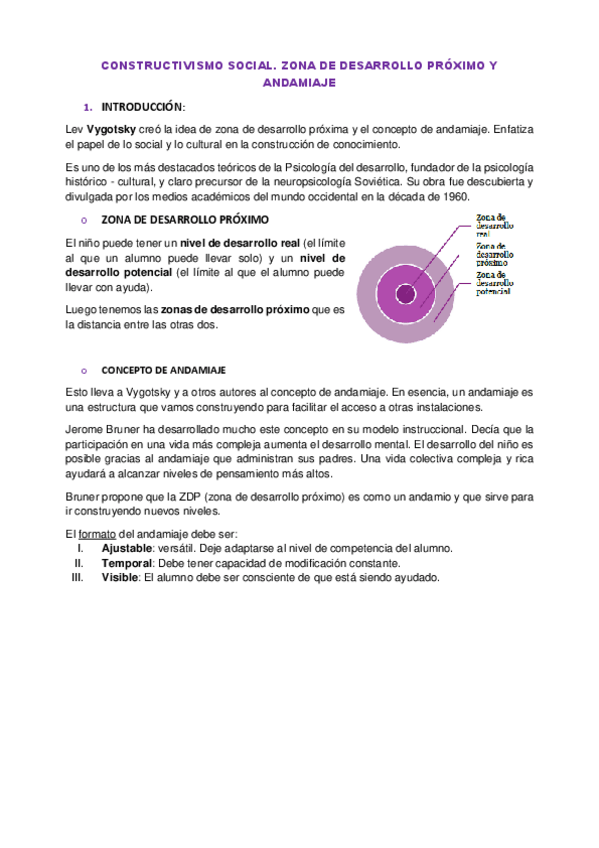 CONSTRUCTIVISMO SOCIAL. ZONA DE DESARROLLO PRÓXIMO Y ANDAMIAJE

1. INTRODUCCIÓN:

Lev Vygotsky creó la idea de zona de desarrollo próxima y el concepto de andamiaje. Enfatiza el papel de lo social y lo cultural en la construcción de conocimiento.

Es uno de los más destacados teóricos de la Psicología del desarrollo, fundador de la psicología histórico - cultural, y claro precursor de la neuropsicología Soviética. Su obra fue descubierta y divulgada por los medios académicos del mundo occidental en la década de 1960.

o ZONA DE DESARROLLO PRÓXIMO

El niño puede tener un nivel de desarrollo real (el límite al que un alumno puede llevar solo) y un nivel de desarrollo potencial (el límite al que el alumno puede llevar con ayuda).

Luego tenemos las zonas de desarrollo próximo que es la distancia entre las otras dos.

Zona de desarrollo real

Zona de desarrollo próximo

Zona de desarrollo potencial

o CONCEPTO DE ANDAMIAJE

Esto lleva a Vygotsky y a otros autores al concepto de andamiaje. En esencia, un andamiaje es una estructura que vamos construyendo para facilitar el acceso a otras instalaciones.

Jerome Bruner ha desarrollado mucho este concepto en su modelo instruccional. Decía que la participación en una vida más compleja aumenta el desarrollo mental. El desarrollo del niño es posible gracias al andamiaje que administran sus padres. Una vida colectiva compleja y rica ayudará a alcanzar niveles de pensamiento más altos.

Bruner propone que la ZDP (zona de desarrollo próximo) es como un andamio y que sirve para ir construyendo nuevos niveles.

El formato del andamiaje debe ser:
I. Ajustable: versátil. Deje adaptarse al nivel de competencia del alumno.
II. Temporal: Debe tener capacidad de modificación constante.
III. Visible: El alumno debe ser consciente de que está siendo ayudado.